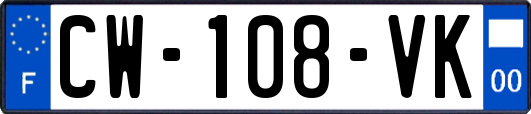 F

CW-108-VK

00